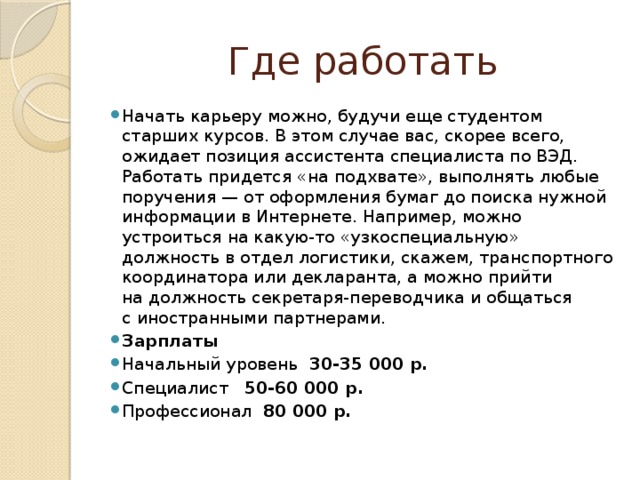 Где работать

Начать карьеру можно, будучи еще студентом старших курсов. В этом случае вас, скорее всего, ожидает позиция ассистента специалиста по ВЭД. Работать придется «на подхвате», выполнять любые поручения — от оформления бумаг до поиска нужной информации в Интернете. Например, можно устроиться на какую-то «узкоспециальную» должность в отдел логистики, скажем, транспортного координатора или декларанта, а можно прийти на должность секретаря-переводчика и общаться с иностранными партнерами.

Зарплаты

Начальный уровень 30-35 000 р.

Специалист 50-60 000 р.

Профессионал 80 000 р.